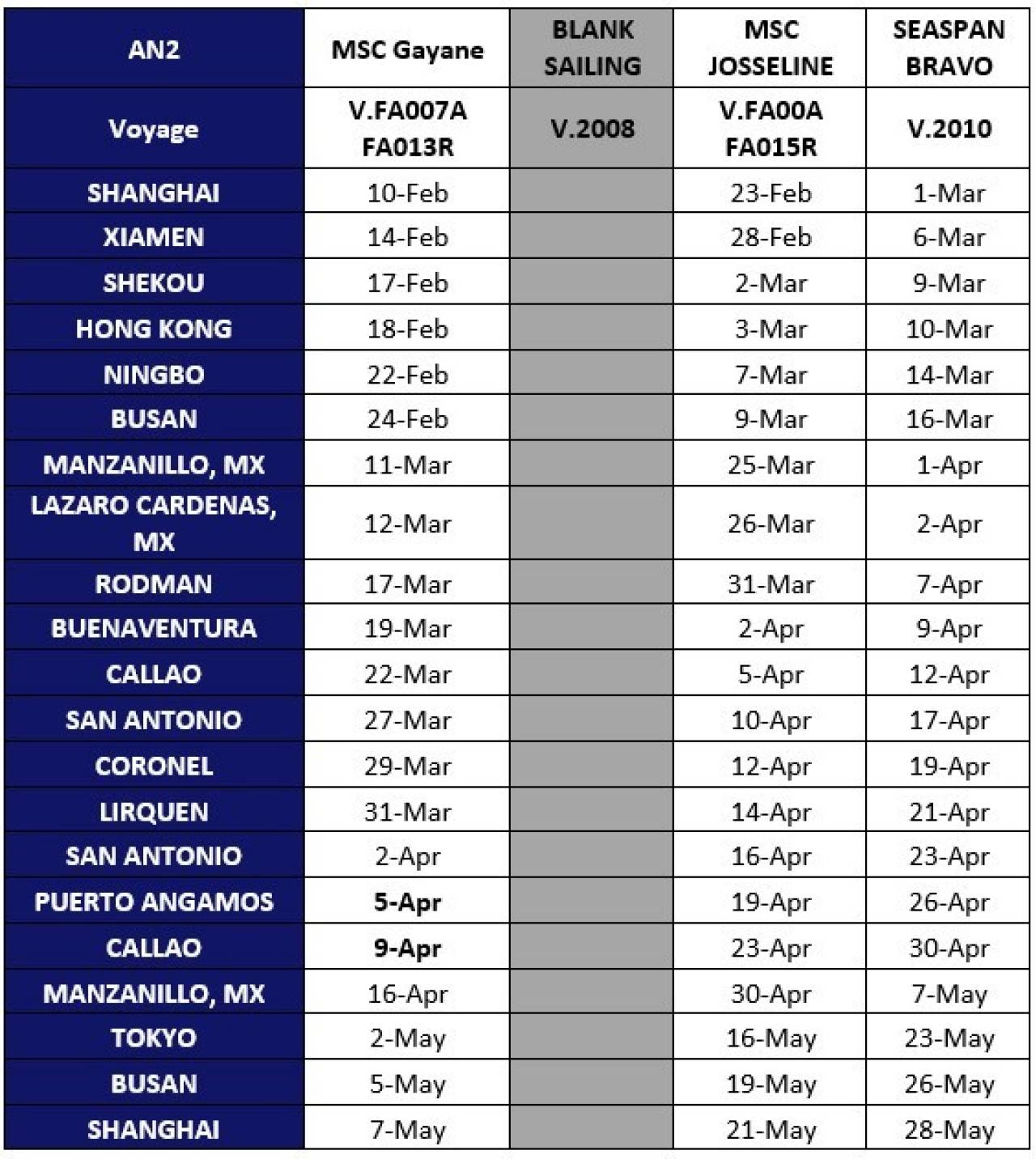 | AN2 | MSC Gayane | BLANK SAILING | MSC JOSSELINE | SEASPAN BRAVO |
|---|---|---|---|---|
| Voyage | V.FA007A FA013R | V.2008 | V.FA00A FA015R | V.2010 |
| SHANGHAI | 10-Feb | | 23-Feb | 1-Mar |
| XIAMEN | 14-Feb | | 28-Feb | 6-Mar |
| SHEKOU | 17-Feb | | 2-Mar | 9-Mar |
| HONG KONG | 18-Feb | | 3-Mar | 10-Mar |
| NINGBO | 22-Feb | | 7-Mar | 14-Mar |
| BUSAN | 24-Feb | | 9-Mar | 16-Mar |
| MANZANILLO, MX | 11-Mar | | 25-Mar | 1-Apr |
| LAZARO CARDENAS, MX | 12-Mar | | 26-Mar | 2-Apr |
| RODMAN | 17-Mar | | 31-Mar | 7-Apr |
| BUENAVENTURA | 19-Mar | | 2-Apr | 9-Apr |
| CALLAO | 22-Mar | | 5-Apr | 12-Apr |
| SAN ANTONIO | 27-Mar | | 10-Apr | 17-Apr |
| CORONEL | 29-Mar | | 12-Apr | 19-Apr |
| LIRQUEN | 31-Mar | | 14-Apr | 21-Apr |
| SAN ANTONIO | 2-Apr | | 16-Apr | 23-Apr |
| PUERTO ANGAMOS | 5-Apr | | 19-Apr | 26-Apr |
| CALLAO | 9-Apr | | 23-Apr | 30-Apr |
| MANZANILLO, MX | 16-Apr | | 30-Apr | 7-May |
| TOKYO | 2-May | | 16-May | 23-May |
| BUSAN | 5-May | | 19-May | 26-May |
| SHANGHAI | 7-May | | 21-May | 28-May |